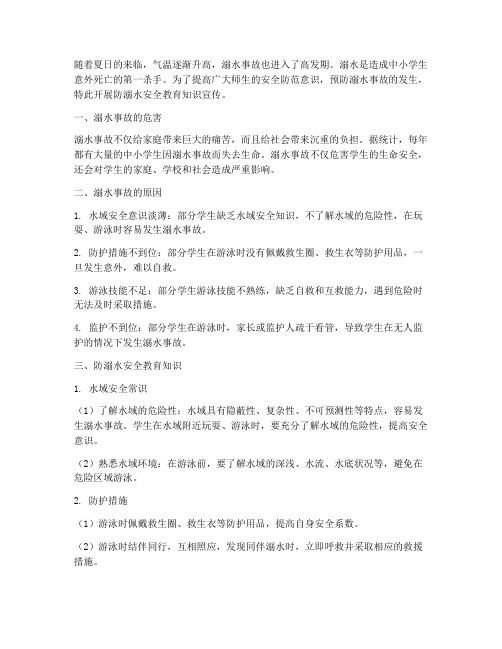 随着夏日的来临，气温逐渐升高，溺水事故也进入了高发期。溺水是造成中小学生意外死亡的第一杀手。为了提高广大师生的安全防范意识，预防溺水事故的发生，特此开展防溺水安全教育知识宣传。

一、溺水事故的危害

溺水事故不仅给家庭带来巨大的痛苦，而且给社会带来沉重的负担。据统计，每年都有大量的中小学生因溺水事故而失去生命。溺水事故不仅危害学生的生命安全，还会对学生的家庭、学校和社会造成严重影响。

二、溺水事故的原因

1. 水域安全意识淡薄：部分学生缺乏水域安全知识，不了解水域的危险性，在玩耍、游泳时容易发生溺水事故。

2. 防护措施不到位：部分学生在游泳时没有佩戴救生圈、救生衣等防护用品，一旦发生意外，难以自救。

3. 游泳技能不足：部分学生游泳技能不熟练，缺乏自救和互救能力，遇到危险时无法及时采取措施。

4. 监护不到位：部分学生在游泳时，家长或监护人疏于看管，导致学生在无人监护的情况下发生溺水事故。

三、防溺水安全教育知识

1. 水域安全常识

（1）了解水域的危险性：水域具有隐蔽性、复杂性、不可预测性等特点，容易发生溺水事故。学生在水域附近玩耍、游泳时，要充分了解水域的危险性，提高安全意识。

（2）熟悉水域环境：在游泳前，要了解水域的深浅、水流、水底状况等，避免在危险区域游泳。

2. 防护措施

（1）游泳时佩戴救生圈、救生衣等防护用品，提高自身安全系数。

（2）游泳时结伴同行，互相照应，发现同伴溺水时，立即呼救并采取相应的救援措施。